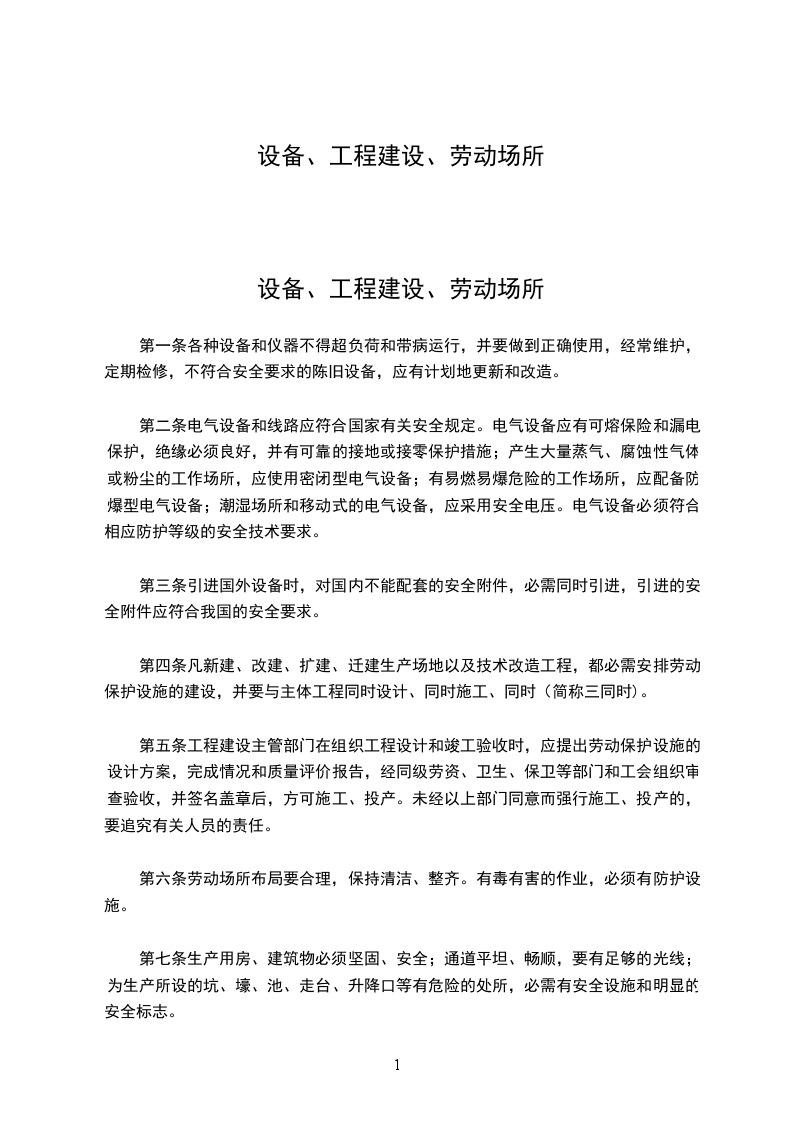 设备、工程建设、劳动场所

设备、工程建设、劳动场所

第一条各种设备和仪器不得超负荷和带病运行，并要做到正确使用，经常维护，定期检修，不符合安全要求的陈旧设备，应有计划地更新和改造。

第二条电气设备和线路应符合国家有关安全规定。电气设备应有可熔保险和漏电保护，绝缘必须良好，并有可靠的接地或接零保护措施；产生大量蒸气、腐蚀性气体或粉尘的工作场所，应使用密闭型电气设备；有易燃易爆危险的工作场所，应配备防爆型电气设备；潮湿场所和移动式的电气设备，应采用安全电压。电气设备必须符合相应防护等级的安全技术要求。

第三条引进国外设备时，对国内不能配套的安全附件，必需同时引进，引进的安全附件应符合我国的安全要求。

第四条凡新建、改建、扩建、迁建生产场地以及技术改造工程，都必需安排劳动保护设施的建设，并要与主体工程同时设计、同时施工、同时（简称三同时）。

第五条工程建设主管部门在组织工程设计和竣工验收时，应提出劳动保护设施的设计方案，完成情况和质量评价报告，经同级劳资、卫生、保卫等部门和工会组织审查验收，并签名盖章后，方可施工、投产。未经以上部门同意而强行施工、投产的，要追究有关人员的责任。

第六条劳动场所布局要合理，保持清洁、整齐。有毒有害的作业，必须有防护设施。

第七条生产用房、建筑物必须坚固、安全；通道平坦、畅顺，要有足够的光线；为生产所设的坑、壕、池、走台、升降口等有危险的处所，必需有安全设施和明显的安全标志。

1